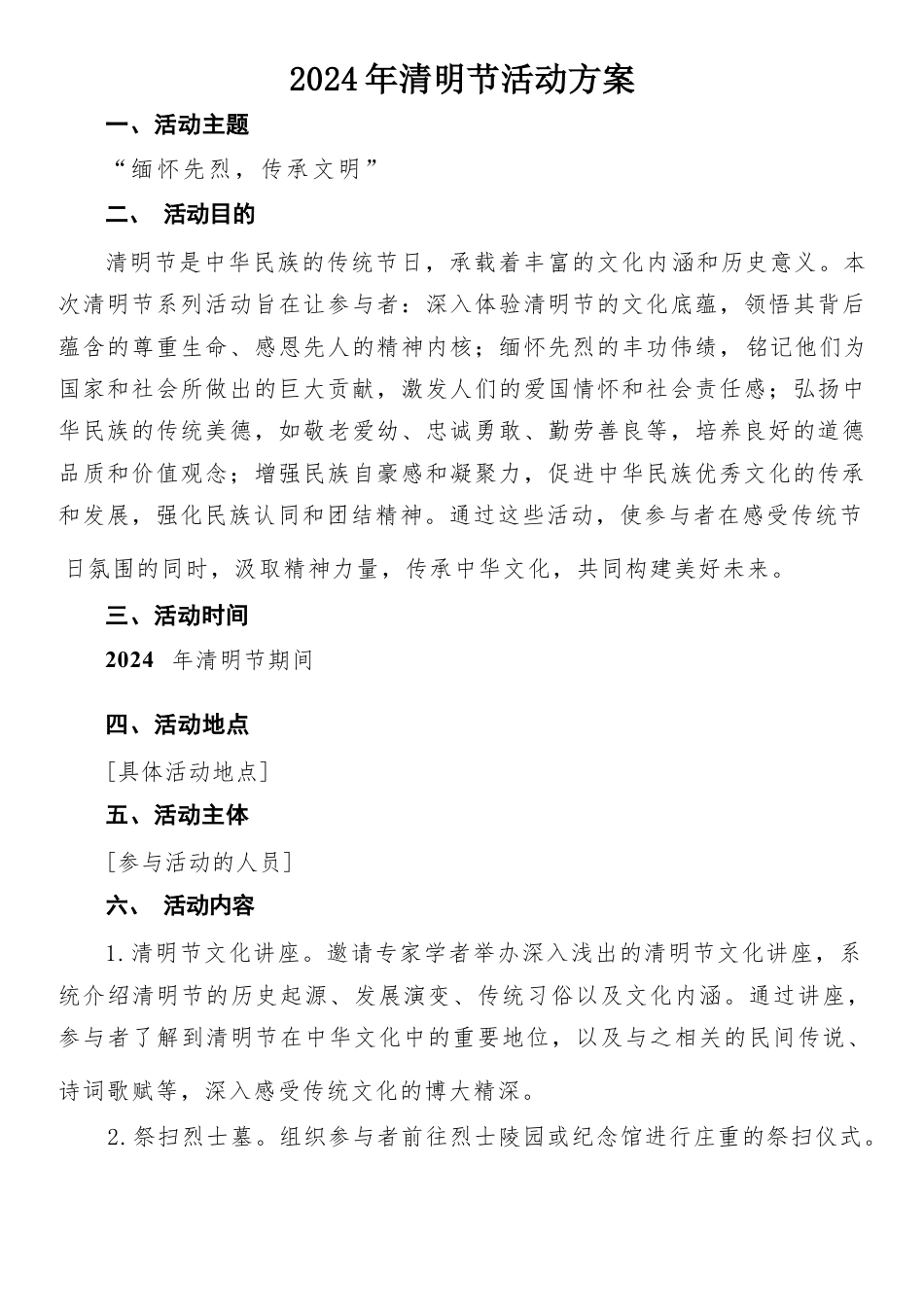 2024年清明节活动方案

一、活动主题

“缅怀先烈，传承文明”

二、 活动目的

清明节是中华民族的传统节日，承载着丰富的文化内涵和历史意义。本次清明节系列活动旨在让参与者：深入体验清明节的文化底蕴，领悟其背后蕴含的尊重生命、感恩先人的精神内核；缅怀先烈的丰功伟绩，铭记他们为国家和社会所做出的巨大贡献，激发人们的爱国情怀和社会责任感；弘扬中华民族的传统美德，如敬老爱幼、忠诚勇敢、勤劳善良等，培养良好的道德品质和价值观念；增强民族自豪感和凝聚力，促进中华民族优秀文化的传承和发展，强化民族认同和团结精神。通过这些活动，使参与者在感受传统节日氛围的同时，汲取精神力量，传承中华文化，共同构建美好未来。

三、活动时间

2024 年清明节期间

四、活动地点

[具体活动地点]

五、活动主体

[参与活动的人员]

六、 活动内容

1.清明节文化讲座。邀请专家学者举办深入浅出的清明节文化讲座，系统介绍清明节的历史起源、发展演变、传统习俗以及文化内涵。通过讲座，参与者了解到清明节在中华文化中的重要地位，以及与之相关的民间传说、诗词歌赋等，深入感受传统文化的博大精深。

2.祭扫烈士墓。组织参与者前往烈士陵园或纪念馆进行庄重的祭扫仪式。